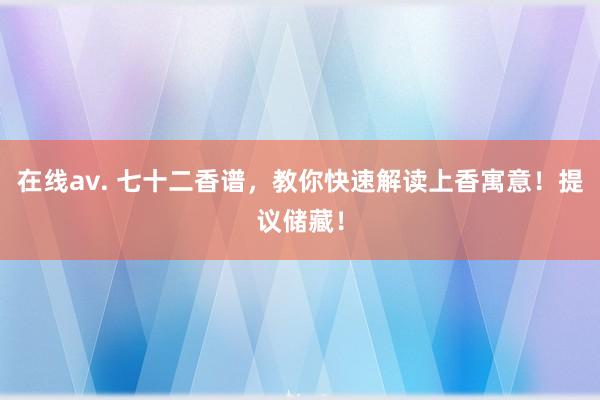 在线av. 七十二香谱，教你快速解读上香寓意！提议储藏！